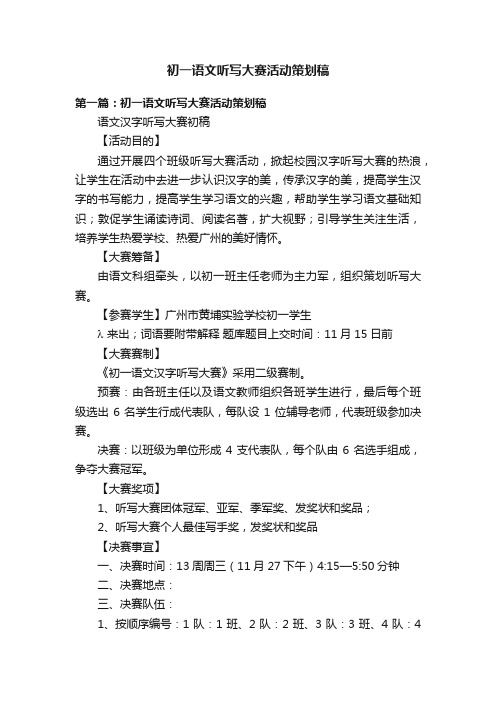 初一语文听写大赛活动策划稿

第一篇：初一语文听写大赛活动策划稿

语文汉字听写大赛初稿

【活动目的】

通过开展四个班级听写大赛活动，掀起校园汉字听写大赛的热浪，让学生在活动中去进一步认识汉字的美，传承汉字的美，提高学生汉字的书写能力，提高学生学习语文的兴趣，帮助学生学习语文基础知识；敦促学生诵读诗词、阅读名著，扩大视野；引导学生关注生活，培养学生热爱学校、热爱广州的美好情怀。

【大赛筹备】

由语文科组牵头，以初一班主任老师为主力军，组织策划听写大赛。

【参赛学生】广州市黄埔实验学校初一学生

λ 来出；词语要附带解释 题库题目上交时间：11 月 15 日前

【大赛赛制】

《初一语文汉字听写大赛》采用二级赛制。

预赛：由各班主任以及语文教师组织各班学生进行，最后每个班级选出 6 名学生行成代表队，每队设 1 位辅导老师，代表班级参加决赛。

决赛：以班级为单位形成 4 支代表队，每个队由 6 名选手组成，争夺大赛冠军。

【大赛奖项】

1、听写大赛团体冠军、亚军、季军奖、发奖状和奖品；

2、听写大赛个人最佳写手奖，发奖状和奖品

【决赛事宜】

一、决赛时间：13 周周三（11 月 27 下午）4:15—5:50 分钟

二、决赛地点：

三、决赛队伍：

1、按顺序编号：1 队：1 班、2 队：2 班、3 队：3 班、4 队：4